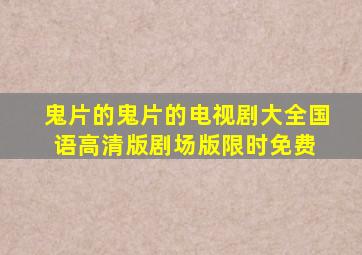 鬼片的鬼片的电视剧大全国语高清版剧场版限时免费